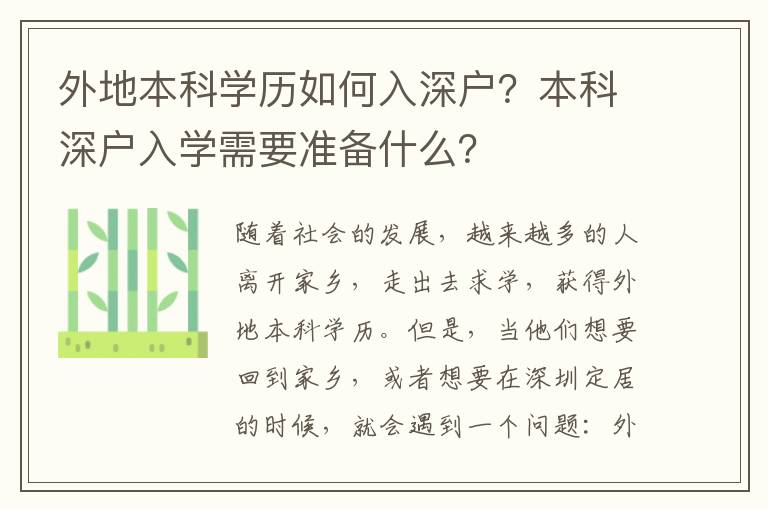 外地本科学历如何入深户？本科深户入学需要准备什么？

随着社会的发展，越来越多的人离开家乡，走出去求学，获得外地本科学历。但是，当他们想要回到家乡，或者想要在深圳定居的时候，就会遇到一个问题：外